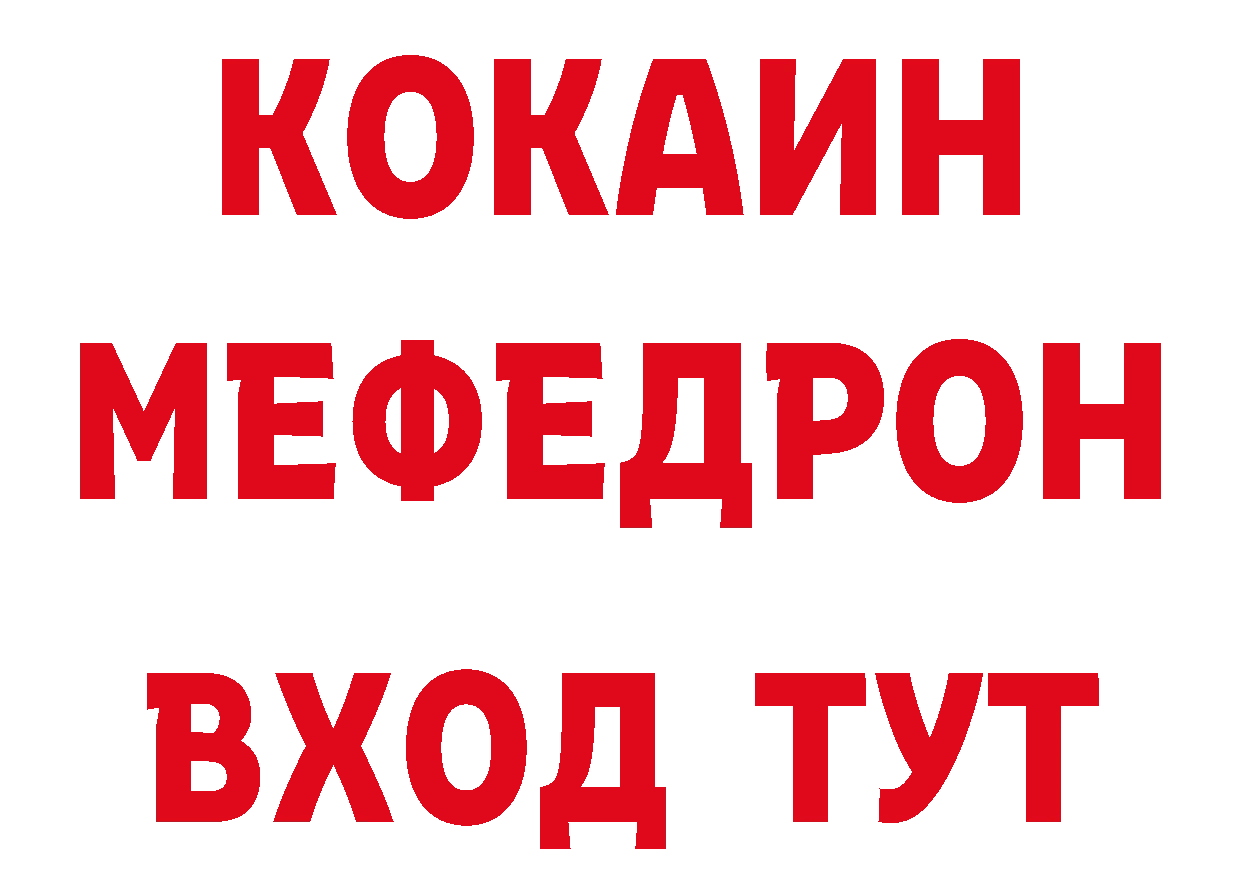 КОКАИН
МЕФЕДРОН
ВХОД ТУТ